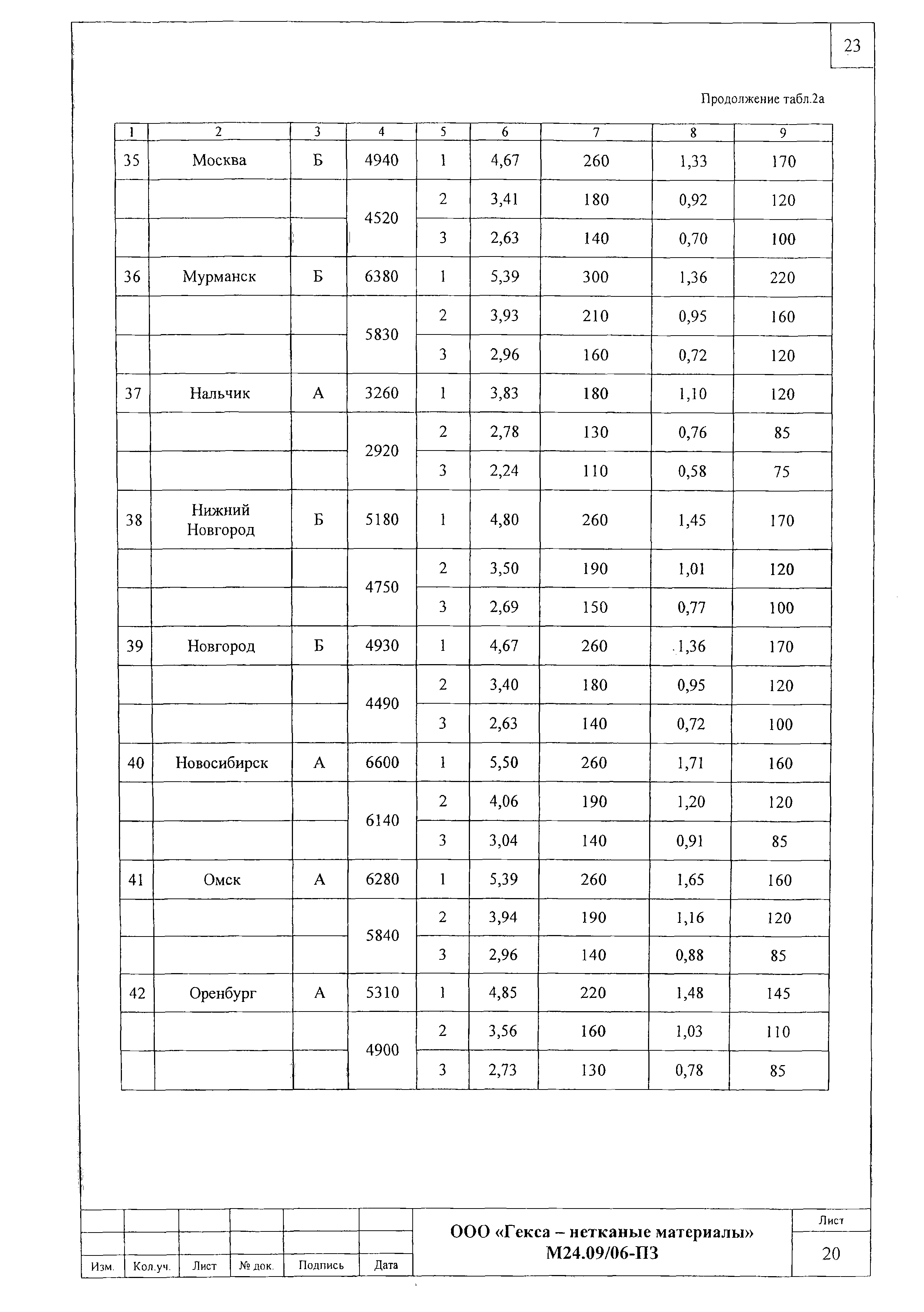 23

Продолжение табл.2а

| 1 | 2 | 3 | 4 | 5 | 6 | 7 | 8 | 9 |
|---|---|---|---|---|---|---|---|---|
| 35 | Москва | Б | 4940 | 1 | 4,67 | 260 | 1,33 | 170 |
| | | | 4520 | 2 | 3,41 | 180 | 0,92 | 120 |
| | | | | 3 | 2,63 | 140 | 0,70 | 100 |
| 36 | Мурманск | Б | 6380 | 1 | 5,39 | 300 | 1,36 | 220 |
| | | | 5830 | 2 | 3,93 | 210 | 0,95 | 160 |
| | | | | 3 | 2,96 | 160 | 0,72 | 120 |
| 37 | Нальчик | А | 3260 | 1 | 3,83 | 180 | 1,10 | 120 |
| | | | 2920 | 2 | 2,78 | 130 | 0,76 | 85 |
| | | | | 3 | 2,24 | 110 | 0,58 | 75 |
| 38 | Нижний Новгород | Б | 5180 | 1 | 4,80 | 260 | 1,45 | 170 |
| | | | 4750 | 2 | 3,50 | 190 | 1,01 | 120 |
| | | | | 3 | 2,69 | 150 | 0,77 | 100 |
| 39 | Новгород | Б | 4930 | 1 | 4,67 | 260 | 1,36 | 170 |
| | | | 4490 | 2 | 3,40 | 180 | 0,95 | 120 |
| | | | | 3 | 2,63 | 140 | 0,72 | 100 |
| 40 | Новосибирск | А | 6600 | 1 | 5,50 | 260 | 1,71 | 160 |
| | | | 6140 | 2 | 4,06 | 190 | 1,20 | 120 |
| | | | | 3 | 3,04 | 140 | 0,91 | 85 |
| 41 | Омск | А | 6280 | 1 | 5,39 | 260 | 1,65 | 160 |
| | | | 5840 | 2 | 3,94 | 190 | 1,16 | 120 |
| | | | | 3 | 2,96 | 140 | 0,88 | 85 |
| 42 | Оренбург | А | 5310 | 1 | 4,85 | 220 | 1,48 | 145 |
| | | | 4900 | 2 | 3,56 | 160 | 1,03 | 110 |
| | | | | 3 | 2,73 | 130 | 0,78 | 85 |

Изм. Кол.уч. Лист № док. Подпись Дата

ООО «Гекса – нетканые материалы»
М24.09/06-ПЗ

Лист
20